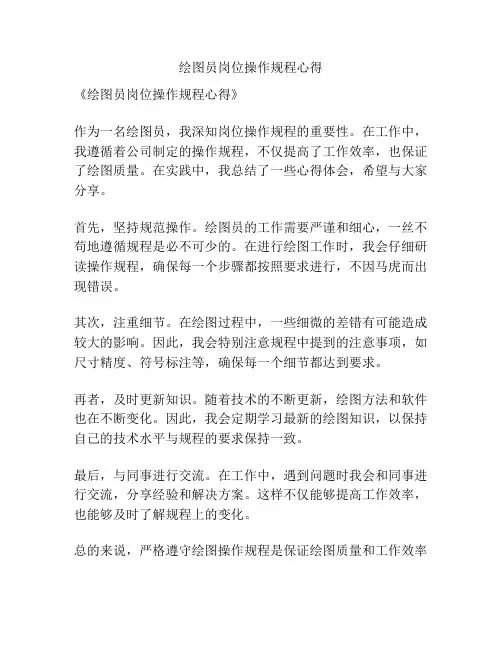 绘图员岗位操作规程心得

《绘图员岗位操作规程心得》

作为一名绘图员，我深知岗位操作规程的重要性。在工作中，我遵循着公司制定的操作规程，不仅提高了工作效率，也保证了绘图质量。在实践中，我总结了一些心得体会，希望与大家分享。

首先，坚持规范操作。绘图员的工作需要严谨和细心，一丝不苟地遵循规程是必不可少的。在进行绘图工作时，我会仔细研读操作规程，确保每一个步骤都按照要求进行，不因马虎而出现错误。

其次，注重细节。在绘图过程中，一些细微的差错有可能造成较大的影响。因此，我会特别注意规程中提到的注意事项，如尺寸精度、符号标注等，确保每一个细节都达到要求。

再者，及时更新知识。随着技术的不断更新，绘图方法和软件也在不断变化。因此，我会定期学习最新的绘图知识，以保持自己的技术水平与规程的要求保持一致。

最后，与同事进行交流。在工作中，遇到问题时我会和同事进行交流，分享经验和解决方案。这样不仅能够提高工作效率，也能够及时了解规程上的变化。

总的来说，严格遵守绘图操作规程是保证绘图质量和工作效率